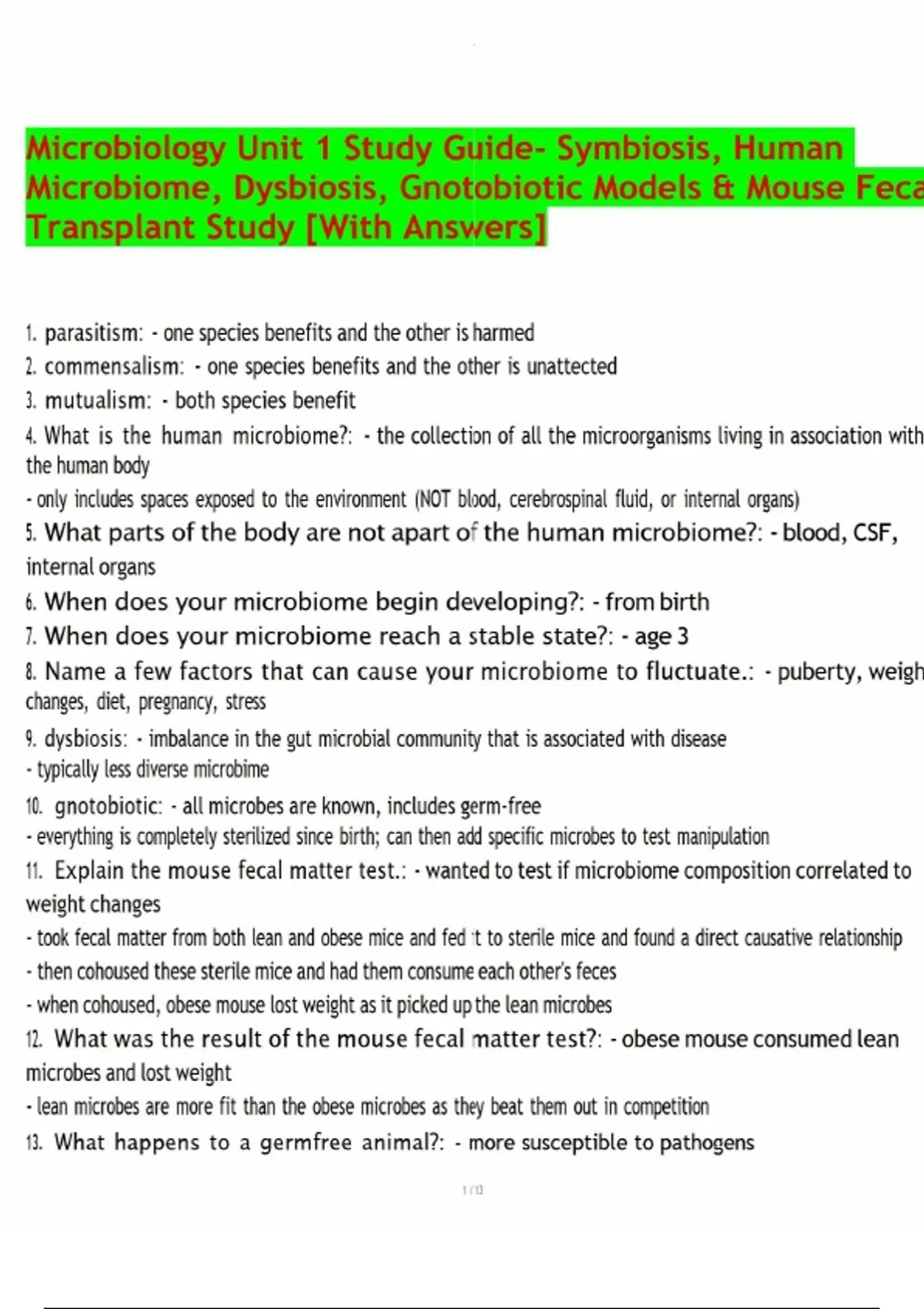 Microbiology Unit 1 Study Guide- Symbiosis, Human Microbiome, Dysbiosis, Gnotobiotic Models & Mouse Feca Transplant Study [With Answers]

1. parasitism: - one species benefits and the other is harmed
2. commensalism: - one species benefits and the other is unattected
3. mutualism: - both species benefit
4. What is the human microbiome?: - the collection of all the microorganisms living in association with the human body
- only includes spaces exposed to the environment (NOT blood, cerebrospinal fluid, or internal organs)
5. What parts of the body are not apart of the human microbiome?: - blood, CSF, internal organs
6. When does your microbiome begin developing?: - from birth
7. When does your microbiome reach a stable state?: - age 3
8. Name a few factors that can cause your microbiome to fluctuate.: - puberty, weigh changes, diet, pregnancy, stress
9. dysbiosis: - imbalance in the gut microbial community that is associated with disease
- typically less diverse microbime
10. gnotobiotic: - all microbes are known, includes germ-free
- everything is completely sterilized since birth; can then add specific microbes to test manipulation
11. Explain the mouse fecal matter test.: - wanted to test if microbiome composition correlated to weight changes
- took fecal matter from both lean and obese mice and fed it to sterile mice and found a direct causative relationship
- then cohoused these sterile mice and had them consume each other's feces
- when cohoused, obese mouse lost weight as it picked up the lean microbes
12. What was the result of the mouse fecal matter test?: - obese mouse consumed lean microbes and lost weight
- lean microbes are more fit than the obese microbes as they beat them out in competition
13. What happens to a germfree animal?: - more susceptible to pathogens

1 / 13